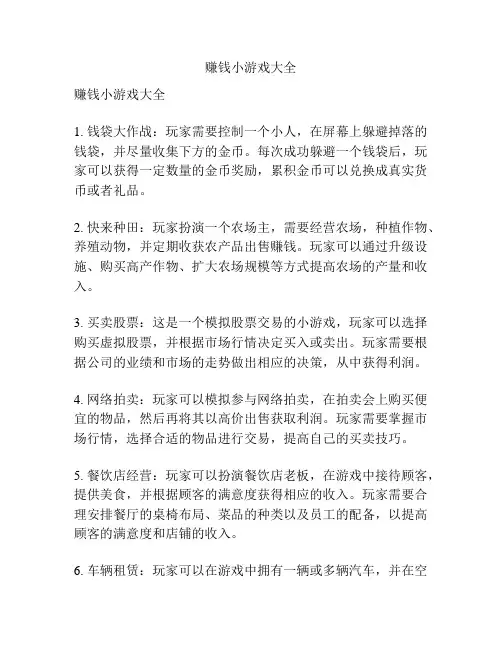 赚钱小游戏大全

赚钱小游戏大全

1. 钱袋大作战：玩家需要控制一个小人，在屏幕上躲避掉落的钱袋，并尽量收集下方的金币。每次成功躲避一个钱袋后，玩家可以获得一定数量的金币奖励，累积金币可以兑换成真实货币或者礼品。

2. 快来种田：玩家扮演一个农场主，需要经营农场，种植作物、养殖动物，并定期收获农产品出售赚钱。玩家可以通过升级设施、购买高产作物、扩大农场规模等方式提高农场的产量和收入。

3. 买卖股票：这是一个模拟股票交易的小游戏，玩家可以选择购买虚拟股票，并根据市场行情决定买入或卖出。玩家需要根据公司的业绩和市场的走势做出相应的决策，从中获得利润。

4. 网络拍卖：玩家可以模拟参与网络拍卖，在拍卖会上购买便宜的物品，然后再将其以高价出售获取利润。玩家需要掌握市场行情，选择合适的物品进行交易，提高自己的买卖技巧。

5. 餐饮店经营：玩家可以扮演餐饮店老板，在游戏中接待顾客，提供美食，并根据顾客的满意度获得相应的收入。玩家需要合理安排餐厅的桌椅布局、菜品的种类以及员工的配备，以提高顾客的满意度和店铺的收入。

6. 车辆租赁：玩家可以在游戏中拥有一辆或多辆汽车，并在空